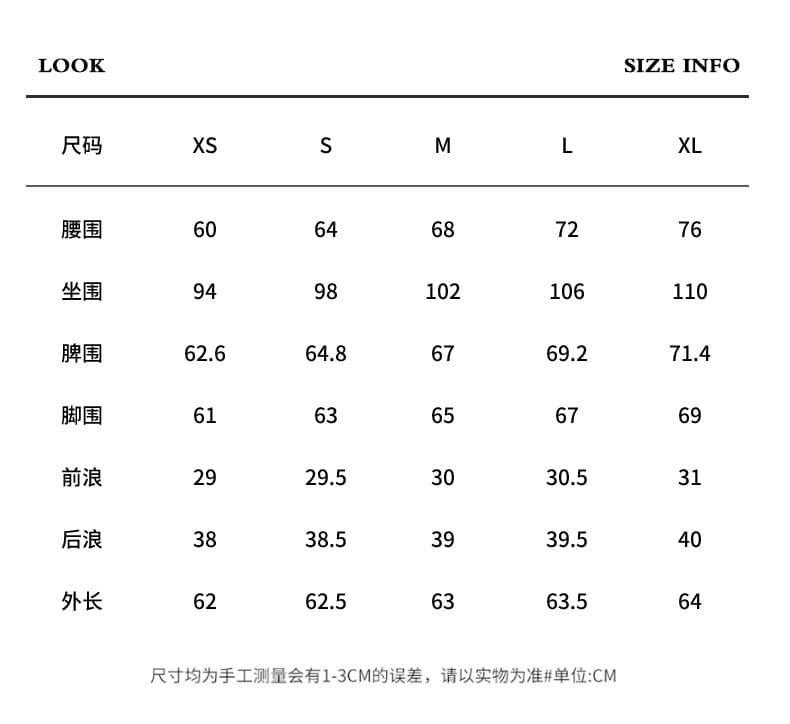 LOOK

SIZE INFO

| 尺码 | XS | S | M | L | XL |
|---|---|---|---|---|---|
| 腰围 | 60 | 64 | 68 | 72 | 76 |
| 坐围 | 94 | 98 | 102 | 106 | 110 |
| 脾围 | 62.6 | 64.8 | 67 | 69.2 | 71.4 |
| 脚围 | 61 | 63 | 65 | 67 | 69 |
| 前浪 | 29 | 29.5 | 30 | 30.5 | 31 |
| 后浪 | 38 | 38.5 | 39 | 39.5 | 40 |
| 外长 | 62 | 62.5 | 63 | 63.5 | 64 |

尺寸均为手工测量会有1-3CM的误差，请以实物为准#单位:CM